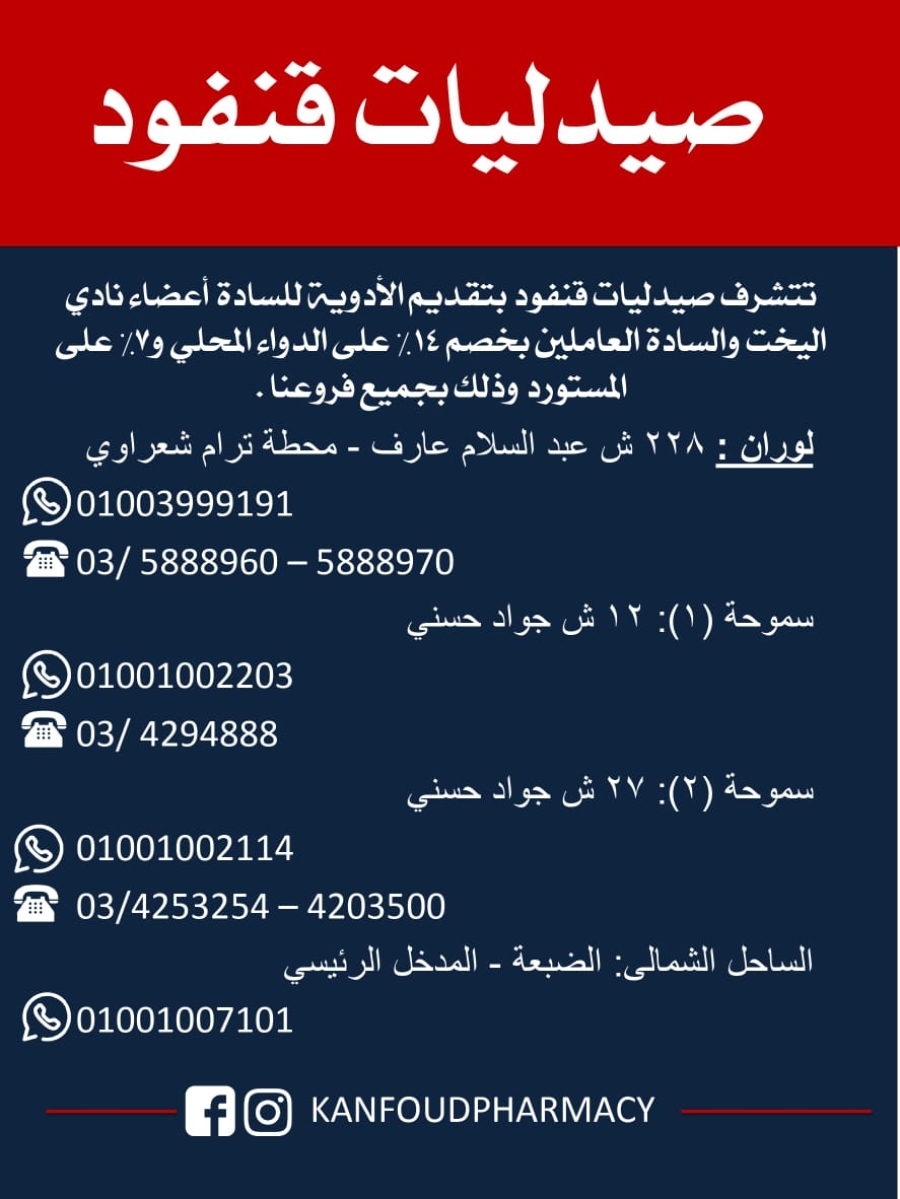 صيدليات قنفود

تتشرف صيدليات قنفود بتقديم الأدوية للسادة أعضاء نادي اليخت والسادة العاملين بخصم ١٤٪ على الدواء المحلي و٧٪ على المستورد وذلك بجميع فروعنا .

لوران : ٢٢٨ ش عبد السلام عارف - محطة ترام شعراوي
01003999191
03/ 5888960 – 5888970

سموحة (١): ١٢ ش جواد حسني
01001002203
03/ 4294888

سموحة (٢): ٢٧ ش جواد حسني
01001002114
03/4253254 – 4203500

الساحل الشمالى: الضبعة - المدخل الرئيسي
01001007101

KANFOUDPHARMACY